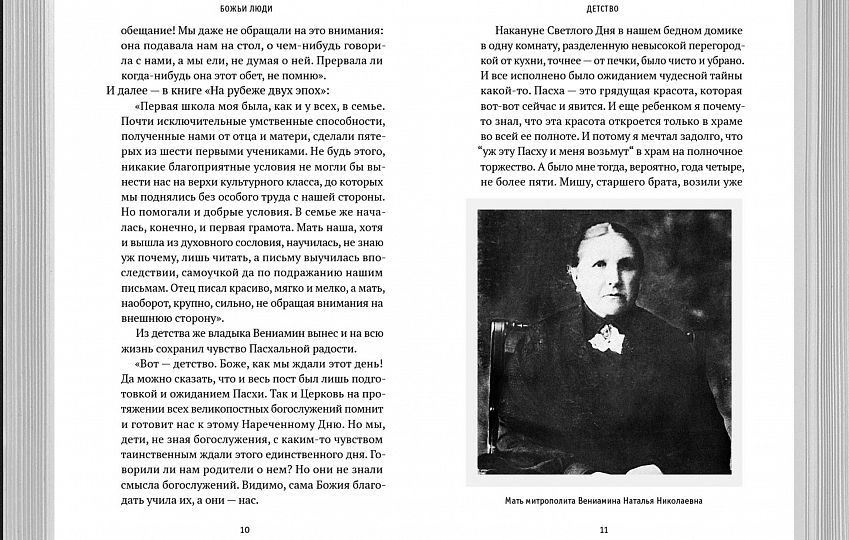 БОЖЬИ ЛЮДИ

обещание! Мы даже не обращали на это внимания: она подавала нам на стол, о чем-нибудь говорила с нами, а мы ели, не думая о ней. Прервала ли когда-нибудь она этот обет, не помню».

И далее — в книге «На рубеже двух эпох»:

«Первая школа моя была, как и у всех, в семье. Почти исключительные умственные способности, полученные нами от отца и матери, сделали пятерых из шести первыми учениками. Не будь этого, никакие благоприятные условия не могли бы вынести нас на верхи культурного класса, до которых мы поднялись без особого труда с нашей стороны. Но помогали и добрые условия. В семье же началась, конечно, и первая грамота. Мать наша, хотя и вышла из духовного сословия, научилась, не знаю уж почему, лишь читать, а письму выучилась впоследствии, самоучкой да по подражанию нашим письмам. Отец писал красиво, мягко и мелко, а мать, наоборот, крупно, сильно, не обращая внимания на внешнюю сторону».

Из детства же владыка Вениамин вынес и на всю жизнь сохранил чувство Пасхальной радости.

«Вот — детство. Боже, как мы ждали этот день! Да можно сказать, что и весь пост был лишь подготовкой и ожиданием Пасхи. Так и Церковь на протяжении всех великопостных богослужений помнит и готовит нас к этому Нареченному Дню. Но мы, дети, не зная богослужения, с каким-то чувством таинственным ждали этого единственного дня. Говорили ли нам родители о нем? Но они не знали смысла богослужений. Видимо, сама Божия благодать учила их, а они — нас.

10

ДЕТСТВО

Накануне Светлого Дня в нашем бедном домике в одну комнату, разделенную невысокой перегородкой от кухни, точнее — от печки, было чисто и убрано. И все исполнено было ожиданием чудесной тайны какой-то. Пасха — это грядущая красота, которая вот-вот сейчас и явится. И еще ребенком я почему-то знал, что эта красота откроется только в храме во всей ее полноте. И потому я мечтал задолго, что "уж эту Пасху и меня возьмут" в храм на полночное торжество. А было мне тогда, вероятно, года четыре, не более пяти. Мишу, старшего брата, возили уже

Мать митрополита Вениамина Наталья Николаевна

11